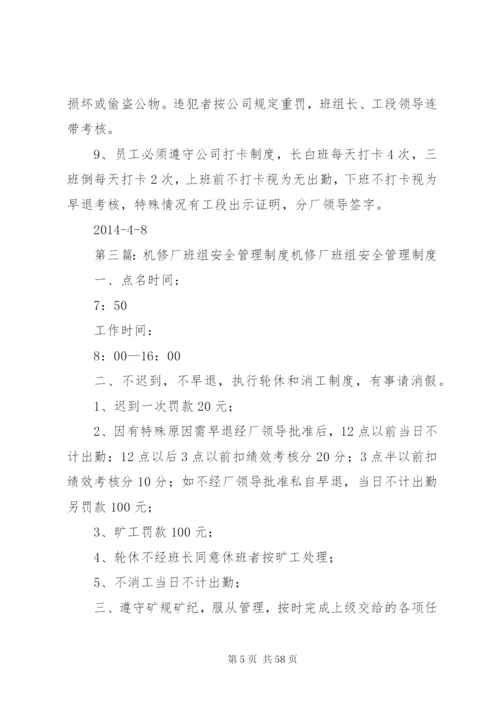 损坏或偷盗公物。违犯者按公司规定重罚，班组长、工段领导连带考核。

9、员工必须遵守公司打卡制度，长白班每天打卡4次，三班倒每天打卡2次，上班前不打卡视为无出勤，下班不打卡视为早退考核，特殊情况有工段出示证明，分厂领导签字。

2014-4-8

第三篇：机修厂班组安全管理制度机修厂班组安全管理制度

一、点名时间：

7：50

工作时间：

8：00—16：00

二、不迟到，不早退，执行轮休和消工制度，有事请消假。

1、迟到一次罚款20元；

2、因有特殊原因需早退经厂领导批准后，12点以前当日不计出勤；12点以后3点以前扣绩效考核分20分；3点半以前扣绩效考核分10分；如不经厂领导批准私自早退，当日不计出勤另罚款100元；

3、旷工罚款100元；

4、轮休不经班长同意休班者按旷工处理；

5、不消工当日不计出勤；

三、遵守矿规矿纪，服从管理，按时完成上级交给的各项任

第5页 共58页